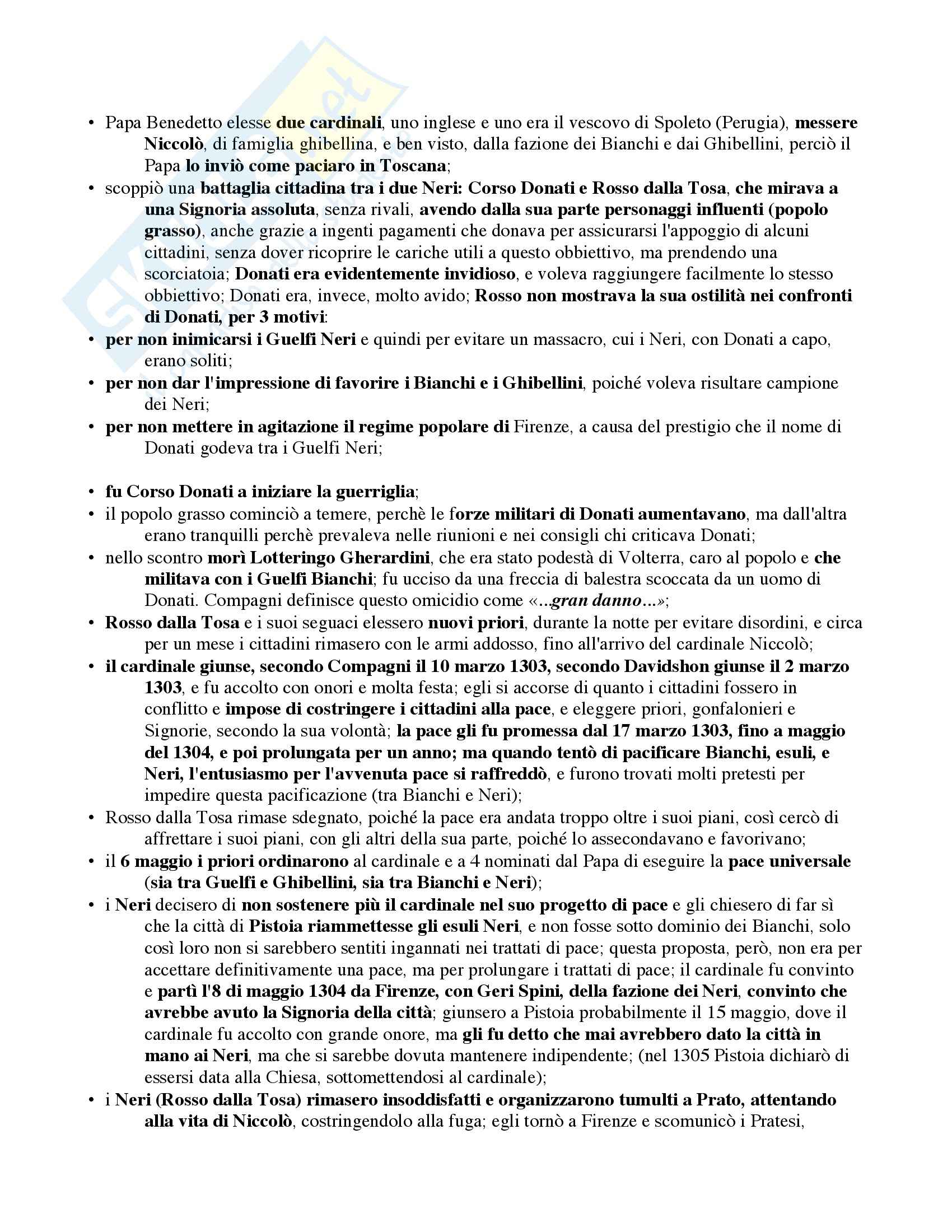 • Papa Benedetto elesse due cardinali, uno inglese e uno era il vescovo di Spoleto (Perugia), messere Niccolò, di famiglia ghibellina, e ben visto, dalla fazione dei Bianchi e dai Ghibellini, perciò il Papa lo inviò come paciaro in Toscana;

• scoppiò una battaglia cittadina tra i due Neri: Corso Donati e Rosso dalla Tosa, che mirava a una Signoria assoluta, senza rivali, avendo dalla sua parte personaggi influenti (popolo grasso), anche grazie a ingenti pagamenti che donava per assicurarsi l'appoggio di alcuni cittadini, senza dover ricoprire le cariche utili a questo obbiettivo, ma prendendo una scorciatoia; Donati era evidentemente invidioso, e voleva raggiungere facilmente lo stesso obbiettivo; Donati era, invece, molto avido; Rosso non mostrava la sua ostilità nei confronti di Donati, per 3 motivi:

• per non inimicarsi i Guelfi Neri e quindi per evitare un massacro, cui i Neri, con Donati a capo, erano soliti;

• per non dar l'impressione di favorire i Bianchi e i Ghibellini, poiché voleva risultare campione dei Neri;

• per non mettere in agitazione il regime popolare di Firenze, a causa del prestigio che il nome di Donati godeva tra i Guelfi Neri;

• fu Corso Donati a iniziare la guerriglia;

• il popolo grasso cominciò a temere, perchè le forze militari di Donati aumentavano, ma dall'altra erano tranquilli perchè prevaleva nelle riunioni e nei consigli chi criticava Donati;

• nello scontro morì Lotteringo Gherardini, che era stato podestà di Volterra, caro al popolo e che militava con i Guelfi Bianchi; fu ucciso da una freccia di balestra scoccata da un uomo di Donati. Compagni definisce questo omicidio come «...gran danno...»;

• Rosso dalla Tosa e i suoi seguaci elessero nuovi priori, durante la notte per evitare disordini, e circa per un mese i cittadini rimasero con le armi addosso, fino all'arrivo del cardinale Niccolò;

• il cardinale giunse, secondo Compagni il 10 marzo 1303, secondo Davidshon giunse il 2 marzo 1303, e fu accolto con onori e molta festa; egli si accorse di quanto i cittadini fossero in conflitto e impose di costringere i cittadini alla pace, e eleggere priori, gonfalonieri e Signorie, secondo la sua volontà; la pace gli fu promessa dal 17 marzo 1303, fino a maggio del 1304, e poi prolungata per un anno; ma quando tentò di pacificare Bianchi, esuli, e Neri, l'entusiasmo per l'avvenuta pace si raffreddò, e furono trovati molti pretesti per impedire questa pacificazione (tra Bianchi e Neri);

• Rosso dalla Tosa rimase sdegnato, poiché la pace era andata troppo oltre i suoi piani, così cercò di affrettare i suoi piani, con gli altri della sua parte, poiché lo assecondavano e favorivano;

• il 6 maggio i priori ordinarono al cardinale e a 4 nominati dal Papa di eseguire la pace universale (sia tra Guelfi e Ghibellini, sia tra Bianchi e Neri);

• i Neri decisero di non sostenere più il cardinale nel suo progetto di pace e gli chiesero di far sì che la città di Pistoia riammettesse gli esuli Neri, e non fosse sotto dominio dei Bianchi, solo così loro non si sarebbero sentiti ingannati nei trattati di pace; questa proposta, però, non era per accettare definitivamente una pace, ma per prolungare i trattati di pace; il cardinale fu convinto e partì l'8 di maggio 1304 da Firenze, con Geri Spini, della fazione dei Neri, convinto che avrebbe avuto la Signoria della città; giunsero a Pistoia probabilmente il 15 maggio, dove il cardinale fu accolto con grande onore, ma gli fu detto che mai avrebbero dato la città in mano ai Neri, ma che si sarebbe dovuta mantenere indipendente; (nel 1305 Pistoia dichiarò di essersi data alla Chiesa, sottomettendosi al cardinale);

• i Neri (Rosso dalla Tosa) rimasero insoddisfatti e organizzarono tumulti a Prato, attentando alla vita di Niccolò, costringendolo alla fuga; egli tornò a Firenze e scomunicò i Pratesi,